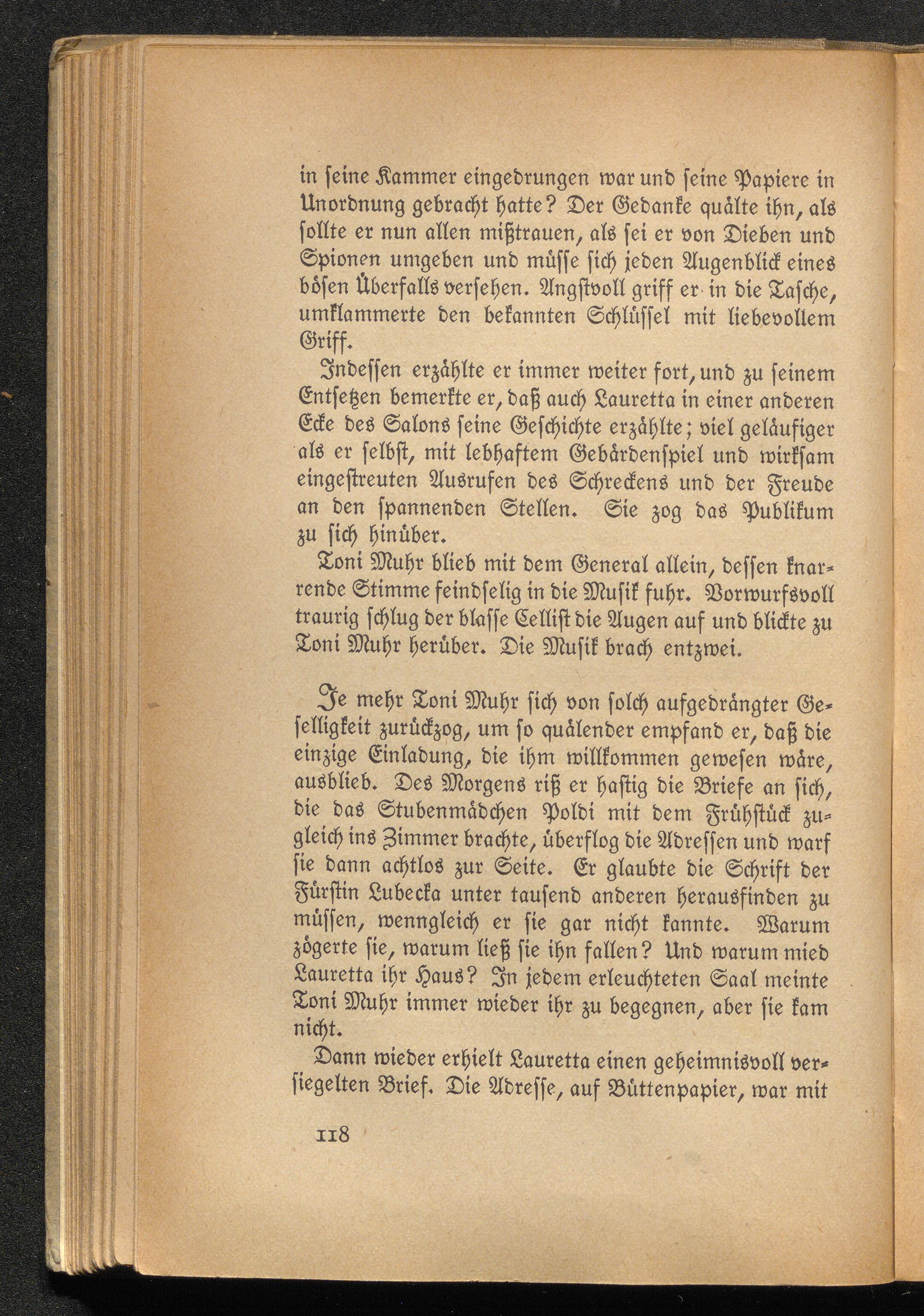 in seine Kammer eingedrungen war und seine Papiere in Unordnung gebracht hatte? Der Gedanke quälte ihn, als sollte er nun allen mißtrauen, als sei er von Dieben und Spionen umgeben und müsse sich jeden Augenblick eines bösen Überfalls versehen. Angstvoll griff er in die Tasche, umklammerte den bekannten Schlüssel mit liebevollem Griff.

Indessen erzählte er immer weiter fort, und zu seinem Entsetzen bemerkte er, daß auch Lauretta in einer anderen Ecke des Salons seine Geschichte erzählte; viel geläufiger als er selbst, mit lebhaftem Gebärdenspiel und wirksam eingestreuten Ausrufen des Schreckens und der Freude an den spannenden Stellen. Sie zog das Publikum zu sich hinüber.

Toni Muhr blieb mit dem General allein, dessen knarrende Stimme feindselig in die Musik fuhr. Vorwurfsvoll traurig schlug der blasse Cellist die Augen auf und blickte zu Toni Muhr herüber. Die Musik brach entzwei.

Je mehr Toni Muhr sich von solch aufgedrängter Geselligkeit zurückzog, um so quälender empfand er, daß die einzige Einladung, die ihm willkommen gewesen wäre, ausblieb. Des Morgens riß er hastig die Briefe an sich, die das Stubenmädchen Poldi mit dem Frühstück zugleich ins Zimmer brachte, überflog die Adressen und warf sie dann achtlos zur Seite. Er glaubte die Schrift der Fürstin Lubecka unter tausend anderen herausfinden zu müssen, wenngleich er sie gar nicht kannte. Warum zögerte sie, warum ließ sie ihn fallen? Und warum mied Lauretta ihr Haus? In jedem erleuchteten Saal meinte Toni Muhr immer wieder ihr zu begegnen, aber sie kam nicht.

Dann wieder erhielt Lauretta einen geheimnisvoll versiegelten Brief. Die Adresse, auf Büttenpapier, war mit

118